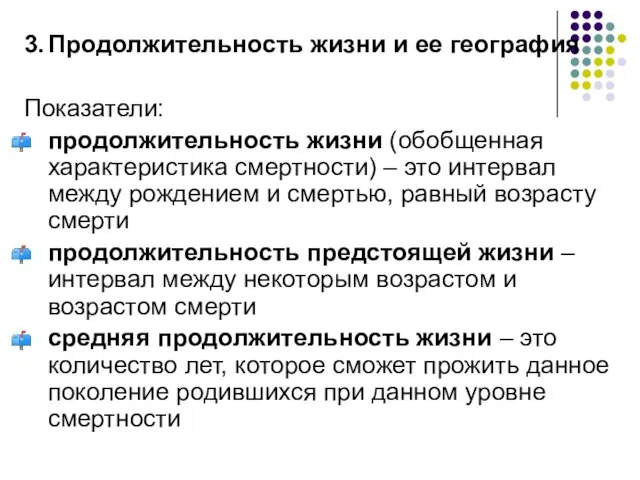 3. Продолжительность жизни и ее география

Показатели:

продолжительность жизни (обобщенная характеристика смертности) – это интервал между рождением и смертью, равный возрасту смерти

продолжительность предстоящей жизни – интервал между некоторым возрастом и возрастом смерти

средняя продолжительность жизни – это количество лет, которое сможет прожить данное поколение родившихся при данном уровне смертности